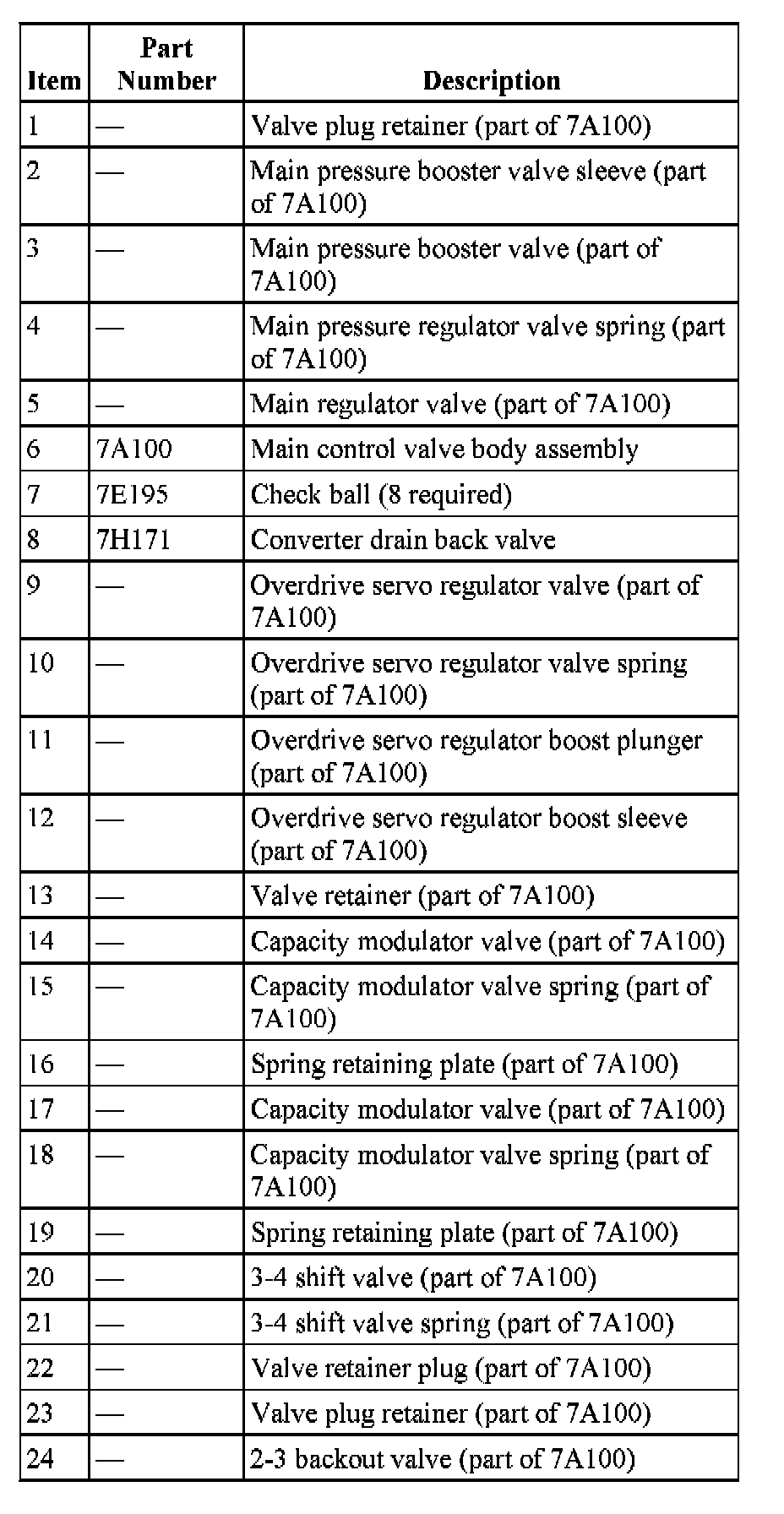 | Item | Part Number | Description |
|---|---|---|
| 1 | — | Valve plug retainer (part of 7A100) |
| 2 | — | Main pressure booster valve sleeve (part of 7A100) |
| 3 | — | Main pressure booster valve (part of 7A100) |
| 4 | — | Main pressure regulator valve spring (part of 7A100) |
| 5 | — | Main regulator valve (part of 7A100) |
| 6 | 7A100 | Main control valve body assembly |
| 7 | 7E195 | Check ball (8 required) |
| 8 | 7H171 | Converter drain back valve |
| 9 | — | Overdrive servo regulator valve (part of 7A100) |
| 10 | — | Overdrive servo regulator valve spring (part of 7A100) |
| 11 | — | Overdrive servo regulator boost plunger (part of 7A100) |
| 12 | — | Overdrive servo regulator boost sleeve (part of 7A100) |
| 13 | — | Valve retainer (part of 7A100) |
| 14 | — | Capacity modulator valve (part of 7A100) |
| 15 | — | Capacity modulator valve spring (part of 7A100) |
| 16 | — | Spring retaining plate (part of 7A100) |
| 17 | — | Capacity modulator valve (part of 7A100) |
| 18 | — | Capacity modulator valve spring (part of 7A100) |
| 19 | — | Spring retaining plate (part of 7A100) |
| 20 | — | 3-4 shift valve (part of 7A100) |
| 21 | — | 3-4 shift valve spring (part of 7A100) |
| 22 | — | Valve retainer plug (part of 7A100) |
| 23 | — | Valve plug retainer (part of 7A100) |
| 24 | — | 2-3 backout valve (part of 7A100) |